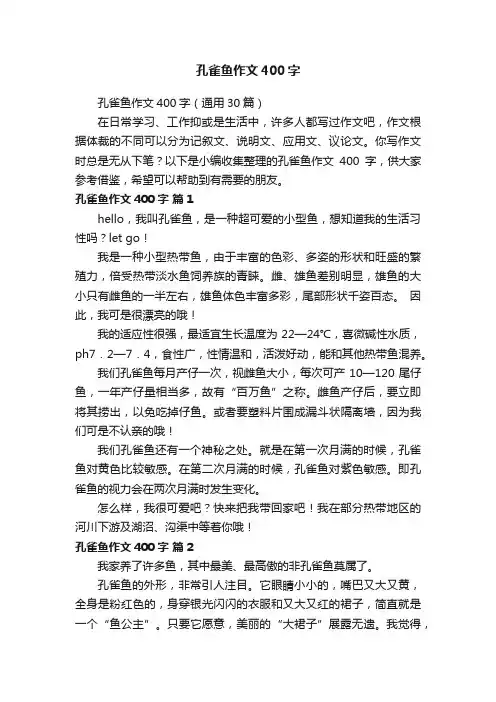 孔雀鱼作文400字

孔雀鱼作文400字（通用30篇）

在日常学习、工作抑或是生活中，许多人都写过作文吧，作文根据体裁的不同可以分为记叙文、说明文、应用文、议论文。你写作文时总是无从下笔？以下是小编收集整理的孔雀鱼作文 400 字，供大家参考借鉴，希望可以帮助到有需要的朋友。

孔雀鱼作文400字 篇1

hello，我叫孔雀鱼，是一种超可爱的小型鱼，想知道我的生活习性吗？let go！

我是一种小型热带鱼，由于丰富的色彩、多姿的形状和旺盛的繁殖力，倍受热带淡水鱼饲养族的青睐。雌、雄鱼差别明显，雄鱼的大小只有雌鱼的一半左右，雄鱼体色丰富多彩，尾部形状千姿百态。 因此，我可是很漂亮的哦！

我的适应性很强，最适宜生长温度为 22—24℃，喜微碱性水质，ph7．2—7．4，食性广，性情温和，活泼好动，能和其他热带鱼混养。

我们孔雀鱼每月产仔一次，视雌鱼大小，每次可产 10—120 尾仔鱼，一年产仔量相当多，故有“百万鱼”之称。雌鱼产仔后，要立即将其捞出，以免吃掉仔鱼。或者要塑料片围成漏斗状隔离墙，因为我们可是不认亲的哦！

我们孔雀鱼还有一个神秘之处。就是在第一次月满的时候，孔雀鱼对黄色比较敏感。在第二次月满的时候，孔雀鱼对紫色敏感。即孔雀鱼的视力会在两次月满时发生变化。

怎么样，我很可爱吧？快来把我带回家吧！我在部分热带地区的河川下游及湖沼、沟渠中等着你哦！

孔雀鱼作文400字 篇2

我家养了许多鱼，其中最美、最高傲的非孔雀鱼莫属了。

孔雀鱼的外形，非常引人注目。它眼睛小小的，嘴巴又大又黄，全身是粉红色的，身穿银光闪闪的衣服和又大又红的裙子，简直就是一个“鱼公主”。只要它愿意，美丽的“大裙子”展露无遗。我觉得，